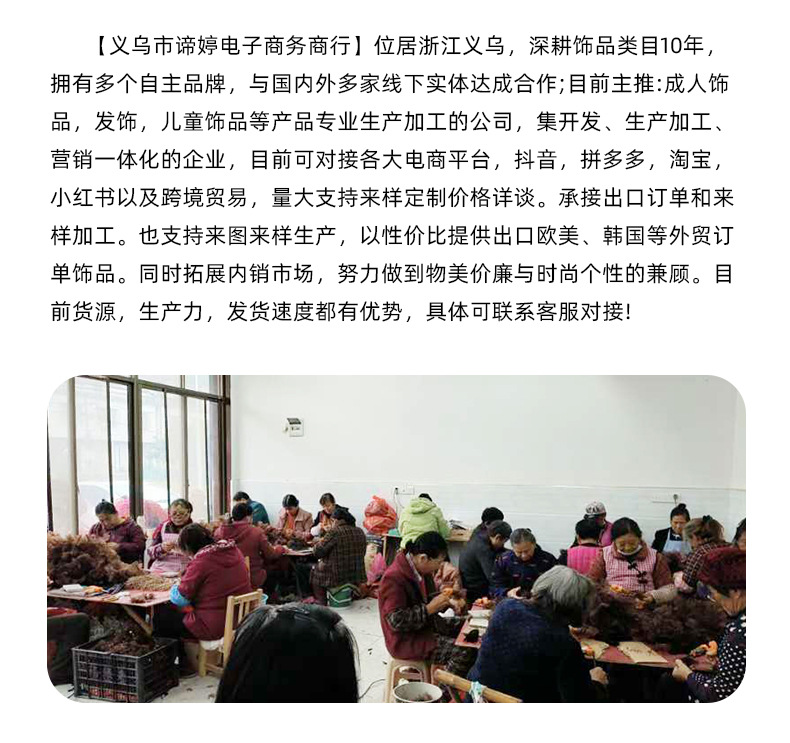 【义乌市谛婷电子商务商行】位居浙江义乌，深耕饰品类目10年，拥有多个自主品牌，与国内外多家线下实体达成合作;目前主推:成人饰品，发饰，儿童饰品等产品专业生产加工的公司，集开发、生产加工、营销一体化的企业，目前可对接各大电商平台，抖音，拼多多，淘宝，小红书以及跨境贸易，量大支持来样定制价格详谈。承接出口订单和来样加工。也支持来图来样生产，以性价比提供出口欧美、韩国等外贸订单饰品。同时拓展内销市场，努力做到物美价廉与时尚个性的兼顾。目前货源，生产力，发货速度都有优势，具体可联系客服对接!